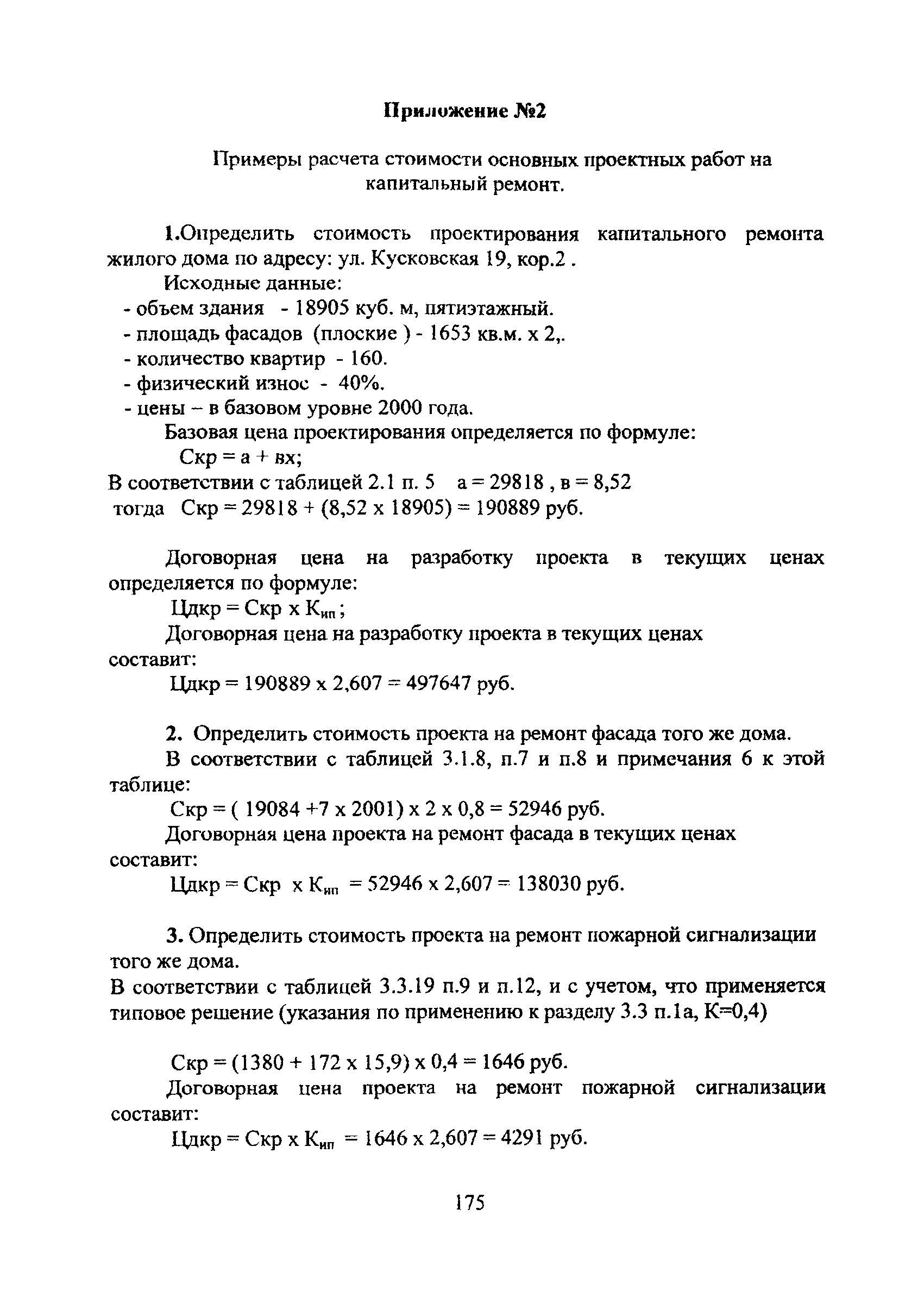 Приложение №2

Примеры расчета стоимости основных проектных работ на капитальный ремонт.

1.Определить стоимость проектирования капитального ремонта жилого дома по адресу: ул. Кусковская 19, кор.2 .

Исходные данные:
- объем здания - 18905 куб. м, пятиэтажный.
- площадь фасадов (плоские ) - 1653 кв.м. х 2,.
- количество квартир - 160.
- физический износ - 40%.
- цены – в базовом уровне 2000 года.

Базовая цена проектирования определяется по формуле:
Скр = а + вх;
В соответствии с таблицей 2.1 п. 5 а = 29818 , в = 8,52
тогда Скр = 29818 + (8,52 х 18905) = 190889 руб.

Договорная цена на разработку проекта в текущих ценах определяется по формуле:
Цдкр = Скр х $К_{ип}$ ;
Договорная цена на разработку проекта в текущих ценах составит:
Цдкр = 190889 х 2,607 = 497647 руб.

2. Определить стоимость проекта на ремонт фасада того же дома.
В соответствии с таблицей 3.1.8, п.7 и п.8 и примечания 6 к этой таблице:
Скр = ( 19084 +7 х 2001) х 2 х 0,8 = 52946 руб.
Договорная цена проекта на ремонт фасада в текущих ценах составит:
Цдкр = Скр х $К_{ип}$ = 52946 х 2,607 = 138030 руб.

3. Определить стоимость проекта на ремонт пожарной сигнализации того же дома.
В соответствии с таблицей 3.3.19 п.9 и п.12, и с учетом, что применяется типовое решение (указания по применению к разделу 3.3 п.1а, К=0,4)

Скр = (1380 + 172 х 15,9) х 0,4 = 1646 руб.
Договорная цена проекта на ремонт пожарной сигнализации составит:
Цдкр = Скр х $К_{ип}$ = 1646 х 2,607 = 4291 руб.

175